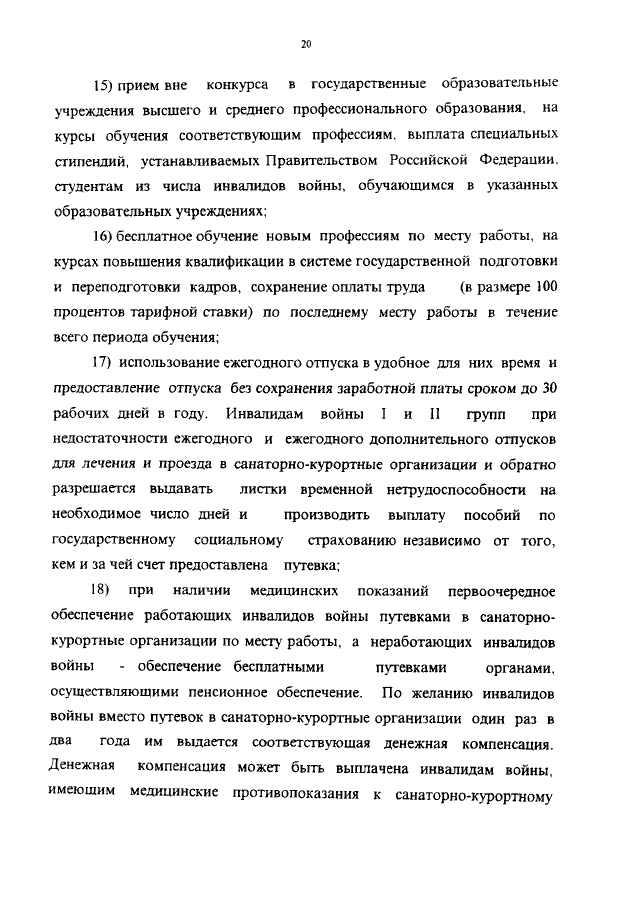 20

15) прием вне конкурса в государственные образовательные учреждения высшего и среднего профессионального образования, на курсы обучения соответствующим профессиям, выплата специальных стипендий, устанавливаемых Правительством Российской Федерации, студентам из числа инвалидов войны, обучающимся в указанных образовательных учреждениях;

16) бесплатное обучение новым профессиям по месту работы, на курсах повышения квалификации в системе государственной подготовки и переподготовки кадров, сохранение оплаты труда (в размере 100 процентов тарифной ставки) по последнему месту работы в течение всего периода обучения;

17) использование ежегодного отпуска в удобное для них время и предоставление отпуска без сохранения заработной платы сроком до 30 рабочих дней в году. Инвалидам войны I и II групп при недостаточности ежегодного и ежегодного дополнительного отпусков для лечения и проезда в санаторно-курортные организации и обратно разрешается выдавать листки временной нетрудоспособности на необходимое число дней и производить выплату пособий по государственному социальному страхованию независимо от того, кем и за чей счет предоставлена путевка;

18) при наличии медицинских показаний первоочередное обеспечение работающих инвалидов войны путевками в санаторно-курортные организации по месту работы, а неработающих инвалидов войны - обеспечение бесплатными путевками органами, осуществляющими пенсионное обеспечение. По желанию инвалидов войны вместо путевок в санаторно-курортные организации один раз в два года им выдается соответствующая денежная компенсация. Денежная компенсация может быть выплачена инвалидам войны, имеющим медицинские противопоказания к санаторно-курортному